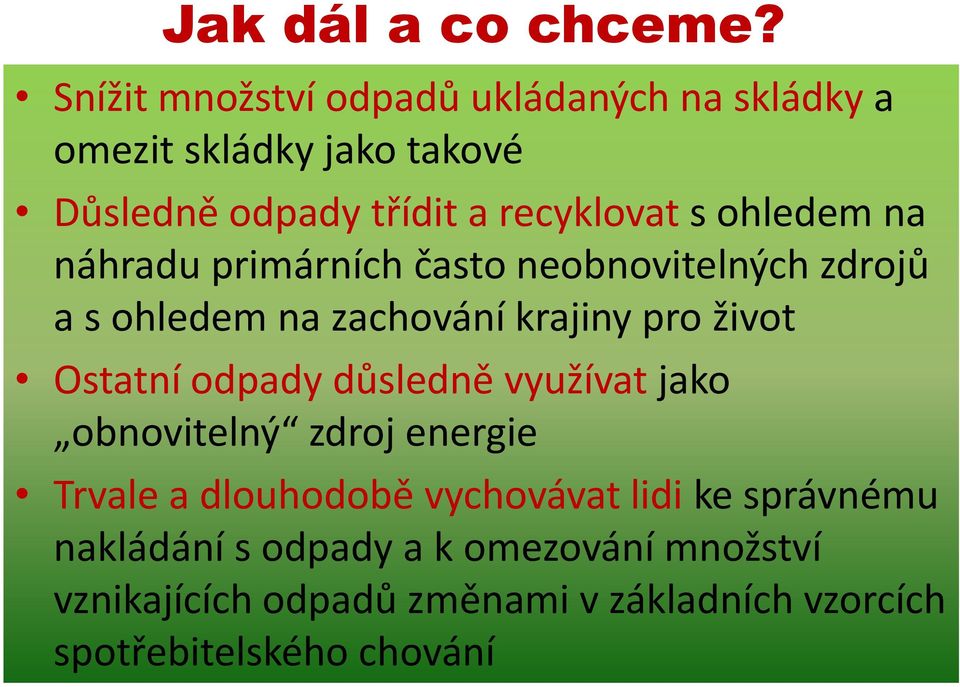 Jak dál a co chceme?

• Snížit množství odpadů ukládaných na skládky a omezit skládky jako takové

• Důsledně odpady třídit a recyklovat s ohledem na náhradu primárních často neobnovitelných zdrojů a s ohledem na zachování krajiny pro život

• Ostatní odpady důsledně využívat jako „obnovitelný“ zdroj energie

• Trvale a dlouhodobě vychovávat lidi ke správnému nakládání s odpady a k omezování množství vznikajících odpadů změnami v základních vzorcích spotřebitelského chování